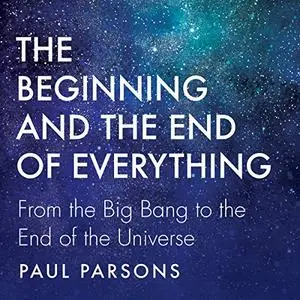 THE BEGINNING AND THE END OF EVERYTHING

From the Big Bang to the End of the Universe

PAUL PARSONS